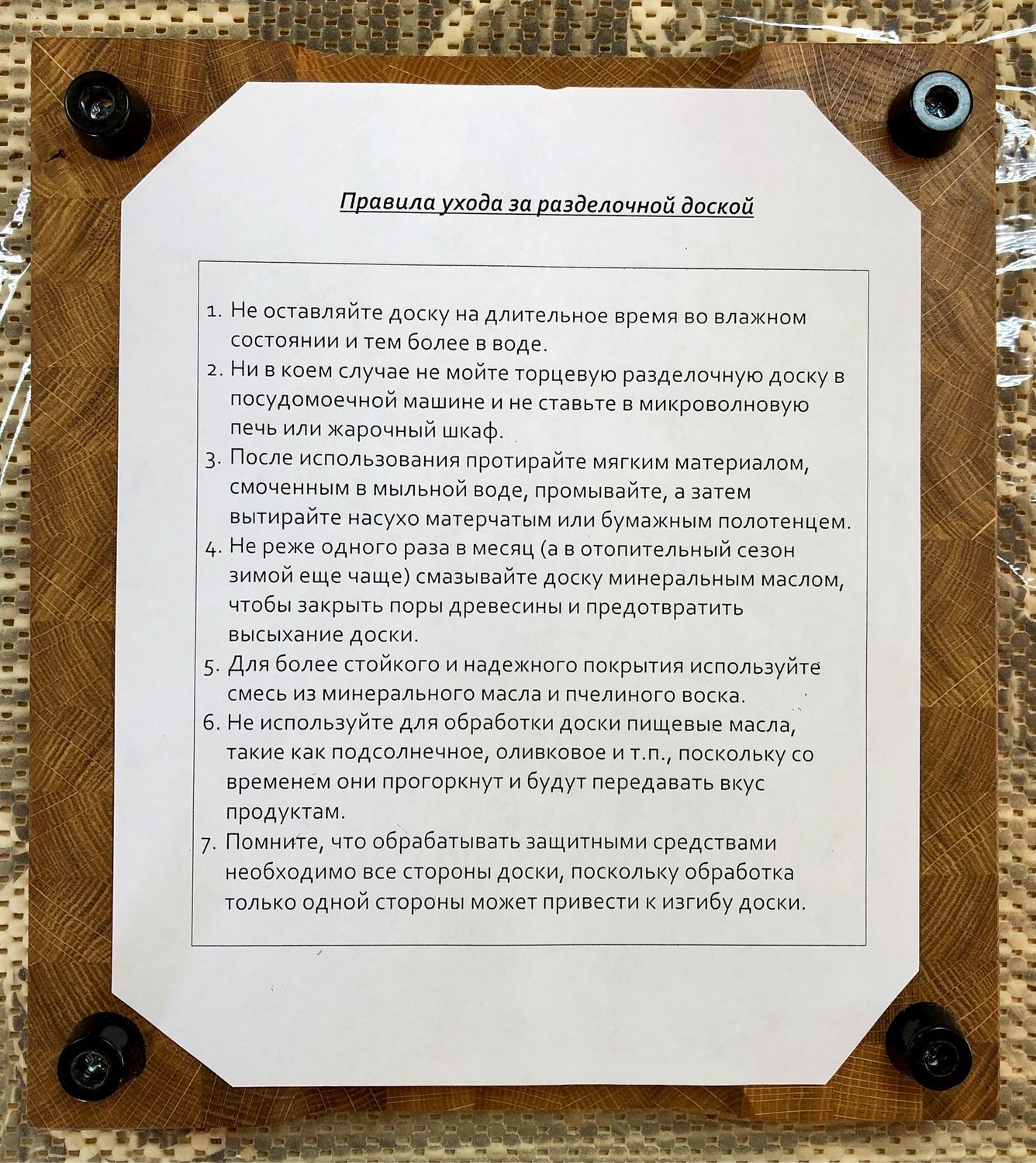 Правила ухода за разделочной доской

1. Не оставляйте доску на длительное время во влажном состоянии и тем более в воде.
2. Ни в коем случае не мойте торцевую разделочную доску в посудомоечной машине и не ставьте в микроволновую печь или жарочный шкаф.
3. После использования протирайте мягким материалом, смоченным в мыльной воде, промывайте, а затем вытирайте насухо матерчатым или бумажным полотенцем.
4. Не реже одного раза в месяц (а в отопительный сезон зимой еще чаще) смазывайте доску минеральным маслом, чтобы закрыть поры древесины и предотвратить высыхание доски.
5. Для более стойкого и надежного покрытия используйте смесь из минерального масла и пчелиного воска.
6. Не используйте для обработки доски пищевые масла, такие как подсолнечное, оливковое и т.п., поскольку со временем они прогоркнут и будут передавать вкус продуктам.
7. Помните, что обрабатывать защитными средствами необходимо все стороны доски, поскольку обработка только одной стороны может привести к изгибу доски.